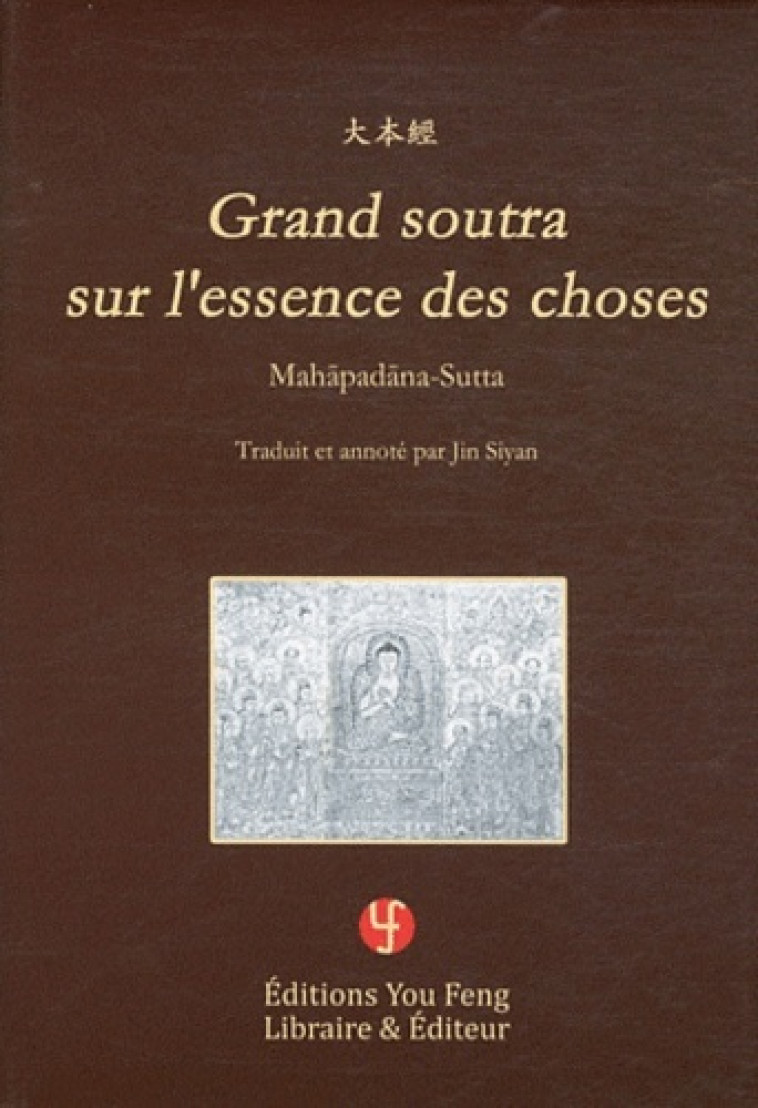 大本經

Grand soutra sur l'essence des choses

Mahāpadāna-Sutta

Traduit et annoté par Jin Siyan

Éditions You Feng
Libraire & Éditeur